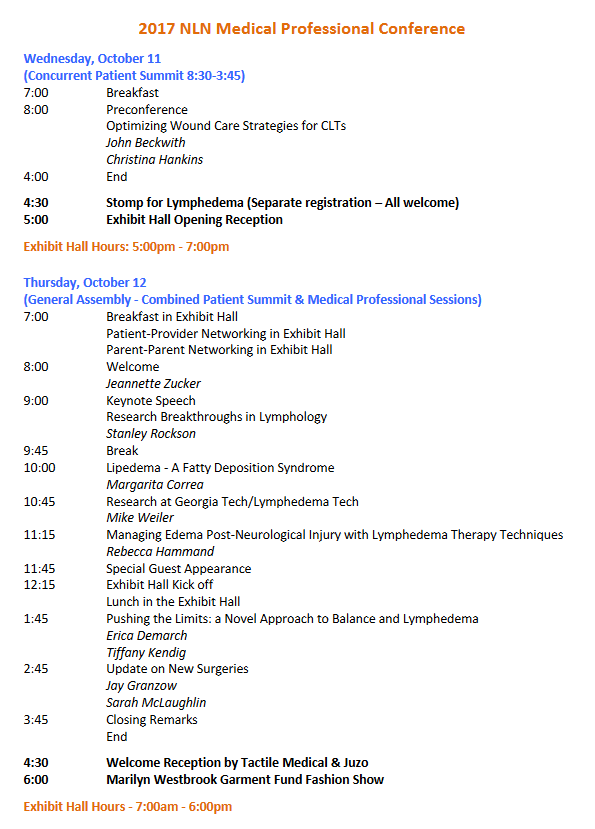 2017 NLN Medical Professional Conference

Wednesday, October 11
(Concurrent Patient Summit 8:30-3:45)
7:00 Breakfast
8:00 Preconference
Optimizing Wound Care Strategies for CLTs
John Beckwith
Christina Hankins
4:00 End

4:30 Stomp for Lymphedema (Separate registration – All welcome)
5:00 Exhibit Hall Opening Reception

Exhibit Hall Hours: 5:00pm - 7:00pm

Thursday, October 12
(General Assembly - Combined Patient Summit & Medical Professional Sessions)
7:00 Breakfast in Exhibit Hall
Patient-Provider Networking in Exhibit Hall
Parent-Parent Networking in Exhibit Hall
8:00 Welcome
Jeannette Zucker
9:00 Keynote Speech
Research Breakthroughs in Lymphology
Stanley Rockson
9:45 Break
10:00 Lipedema - A Fatty Deposition Syndrome
Margarita Correa
10:45 Research at Georgia Tech/Lymphedema Tech
Mike Weiler
11:15 Managing Edema Post-Neurological Injury with Lymphedema Therapy Techniques
Rebecca Hammand
11:45 Special Guest Appearance
12:15 Exhibit Hall Kick off
Lunch in the Exhibit Hall
1:45 Pushing the Limits: a Novel Approach to Balance and Lymphedema
Erica Demarch
Tiffany Kendig
2:45 Update on New Surgeries
Jay Granzow
Sarah McLaughlin
3:45 Closing Remarks
End

4:30 Welcome Reception by Tactile Medical & Juzo
6:00 Marilyn Westbrook Garment Fund Fashion Show

Exhibit Hall Hours - 7:00am - 6:00pm